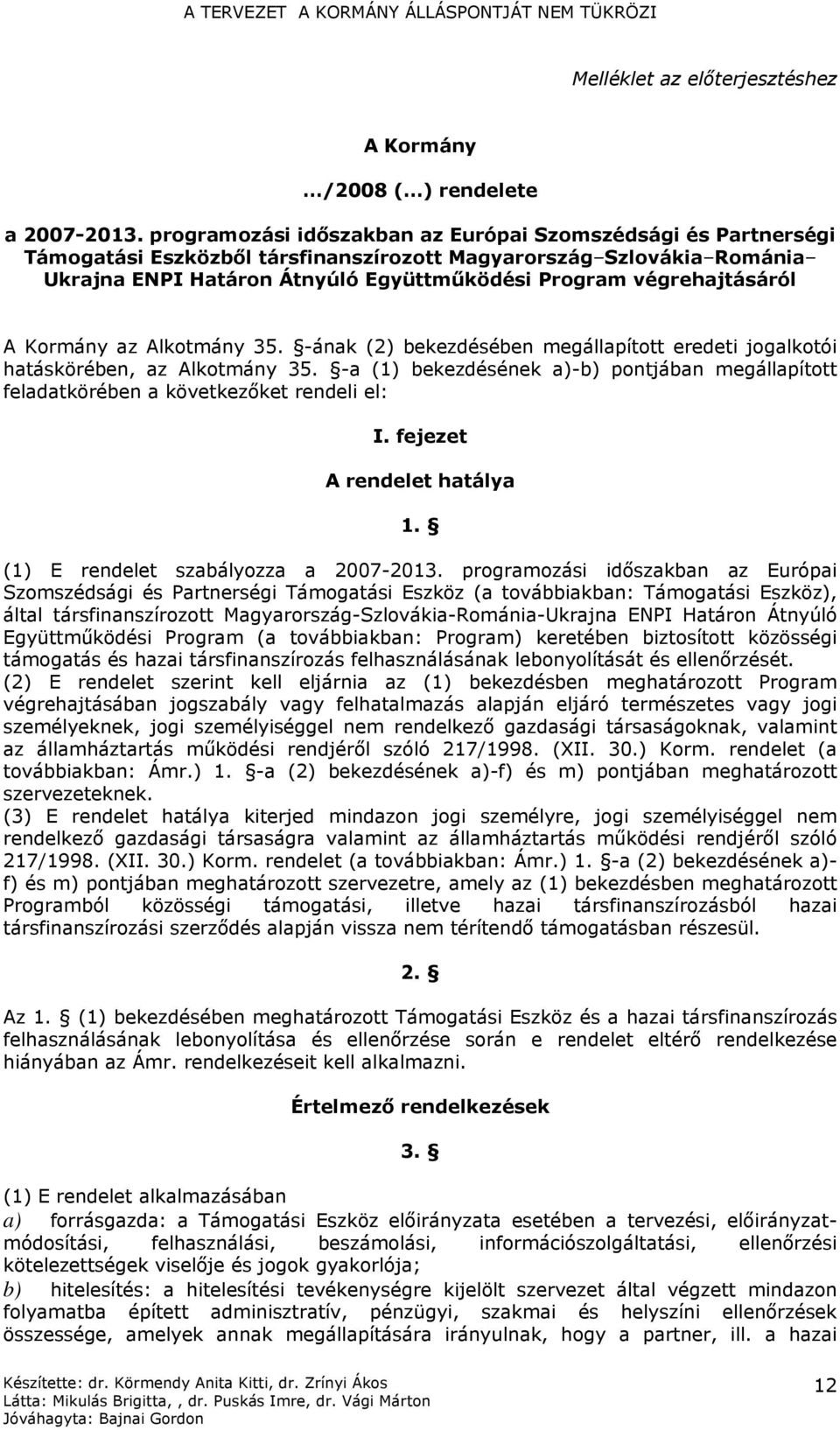 A TERVEZET A KORMÁNY ÁLLÁSPONTJÁT NEM TÜKRÖZI

Melléklet az előterjesztéshez

A Kormány

…/2008 (…) rendelete

a 2007-2013. programozási időszakban az Európai Szomszédsági és Partnerségi Támogatási Eszközből társfinanszírozott Magyarország–Szlovákia–Románia–Ukrajna ENPI Határon Átnyúló Együttműködési Program végrehajtásáról

A Kormány az Alkotmány 35. §-ának (2) bekezdésében megállapított eredeti jogalkotói hatáskörében, az Alkotmány 35. §-a (1) bekezdésének a)-b) pontjában megállapított feladatkörében a következőket rendeli el:

I. fejezet

A rendelet hatálya

1. §

(1) E rendelet szabályozza a 2007-2013. programozási időszakban az Európai Szomszédsági és Partnerségi Támogatási Eszköz (a továbbiakban: Támogatási Eszköz), által társfinanszírozott Magyarország-Szlovákia-Románia-Ukrajna ENPI Határon Átnyúló Együttműködési Program (a továbbiakban: Program) keretében biztosított közösségi támogatás és hazai társfinanszírozás felhasználásának lebonyolítását és ellenőrzését.
(2) E rendelet szerint kell eljárnia az (1) bekezdésben meghatározott Program végrehajtásában jogszabály vagy felhatalmazás alapján eljáró természetes vagy jogi személyeknek, jogi személyiséggel nem rendelkező gazdasági társaságoknak, valamint az államháztartás működési rendjéről szóló 217/1998. (XII. 30.) Korm. rendelet (a továbbiakban: Ámr.) 1. §-a (2) bekezdésének a)-f) és m) pontjában meghatározott szervezeteknek.
(3) E rendelet hatálya kiterjed mindazon jogi személyre, jogi személyiséggel nem rendelkező gazdasági társaságra valamint az államháztartás működési rendjéről szóló 217/1998. (XII. 30.) Korm. rendelet (a továbbiakban: Ámr.) 1. §-a (2) bekezdésének a)-f) és m) pontjában meghatározott szervezetre, amely az (1) bekezdésben meghatározott Programból közösségi támogatási, illetve hazai társfinanszírozásból hazai társfinanszírozási szerződés alapján vissza nem térítendő támogatásban részesül.

2. §

Az 1. § (1) bekezdésében meghatározott Támogatási Eszköz és a hazai társfinanszírozás felhasználásának lebonyolítása és ellenőrzése során e rendelet eltérő rendelkezése hiányában az Ámr. rendelkezéseit kell alkalmazni.

Értelmező rendelkezések

3. §

(1) E rendelet alkalmazásában
a) forrásgazda: a Támogatási Eszköz előirányzata esetében a tervezési, előirányzat-módosítási, felhasználási, beszámolási, információszolgáltatási, ellenőrzési kötelezettségek viselője és jogok gyakorlója;
b) hitelesítés: a hitelesítési tevékenységre kijelölt szervezet által végzett mindazon folyamatba épített adminisztratív, pénzügyi, szakmai és helyszíni ellenőrzések összessége, amelyek annak megállapítására irányulnak, hogy a partner, ill. a hazai

Készítette: dr. Körmendy Anita Kitti, dr. Zrínyi Ákos
Látta: Mikulás Brigitta, , dr. Puskás Imre, dr. Vági Márton
Jóváhagyta: Bajnai Gordon

12